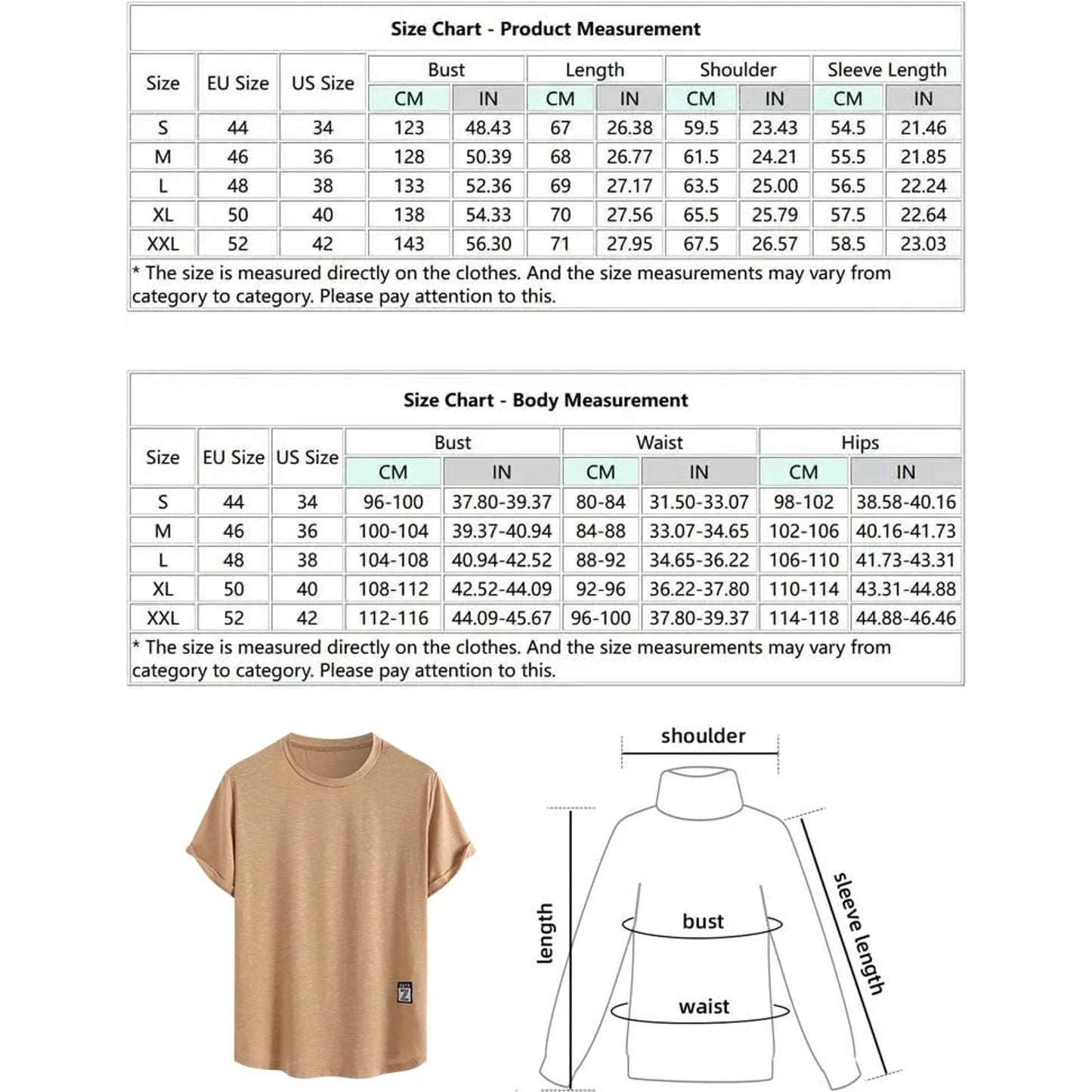 Size Chart - Product Measurement

| Size | EU Size | US Size | Bust CM | Bust IN | Length CM | Length IN | Shoulder CM | Shoulder IN | Sleeve Length CM | Sleeve Length IN |
|---|---|---|---|---|---|---|---|---|---|---|
| S | 44 | 34 | 123 | 48.43 | 67 | 26.38 | 59.5 | 23.43 | 54.5 | 21.46 |
| M | 46 | 36 | 128 | 50.39 | 68 | 26.77 | 61.5 | 24.21 | 55.5 | 21.85 |
| L | 48 | 38 | 133 | 52.36 | 69 | 27.17 | 63.5 | 25.00 | 56.5 | 22.24 |
| XL | 50 | 40 | 138 | 54.33 | 70 | 27.56 | 65.5 | 25.79 | 57.5 | 22.64 |
| XXL | 52 | 42 | 143 | 56.30 | 71 | 27.95 | 67.5 | 26.57 | 58.5 | 23.03 |

* The size is measured directly on the clothes. And the size measurements may vary from category to category. Please pay attention to this.

Size Chart - Body Measurement

| Size | EU Size | US Size | Bust CM | Bust IN | Waist CM | Waist IN | Hips CM | Hips IN |
|---|---|---|---|---|---|---|---|---|
| S | 44 | 34 | 96-100 | 37.80-39.37 | 80-84 | 31.50-33.07 | 98-102 | 38.58-40.16 |
| M | 46 | 36 | 100-104 | 39.37-40.94 | 84-88 | 33.07-34.65 | 102-106 | 40.16-41.73 |
| L | 48 | 38 | 104-108 | 40.94-42.52 | 88-92 | 34.65-36.22 | 106-110 | 41.73-43.31 |
| XL | 50 | 40 | 108-112 | 42.52-44.09 | 92-96 | 36.22-37.80 | 110-114 | 43.31-44.88 |
| XXL | 52 | 42 | 112-116 | 44.09-45.67 | 96-100 | 37.80-39.37 | 114-118 | 44.88-46.46 |

* The size is measured directly on the clothes. And the size measurements may vary from category to category. Please pay attention to this.

shoulder
length
bust
waist
sleeve length